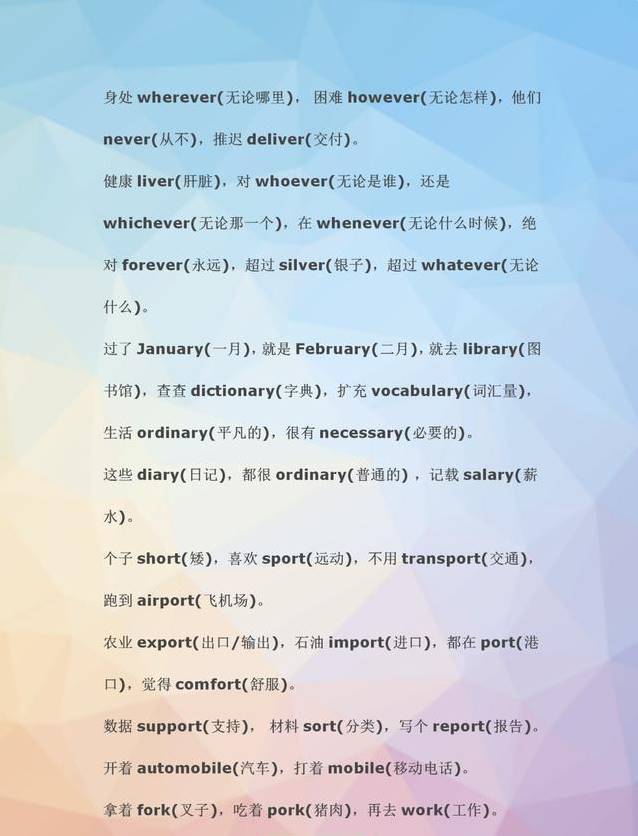 身处 wherever(无论哪里)， 困难 however(无论怎样)，他们 never(从不)，推迟 deliver(交付)。

健康 liver(肝脏)，对 whoever(无论是谁)，还是 whichever(无论那一个)，在 whenever(无论什么时候)，绝对 forever(永远)，超过 silver(银子)，超过 whatever(无论什么)。

过了 January(一月)，就是 February(二月)，就去 library(图书馆)，查查 dictionary(字典)，扩充 vocabulary(词汇量)，生活 ordinary(平凡的)，很有 necessary(必要的)。

这些 diary(日记)，都很 ordinary(普通的)，记载 salary(薪水)。

个子 short(矮)，喜欢 sport(运动)，不用 transport(交通)，跑到 airport(飞机场)。

农业 export(出口/输出)，石油 import(进口)，都在 port(港口)，觉得 comfort(舒服)。

数据 support(支持)， 材料 sort(分类)，写个 report(报告)。

开着 automobile(汽车)，打着 mobile(移动电话)。

拿着 fork(叉子)，吃着 pork(猪肉)，再去 work(工作)。